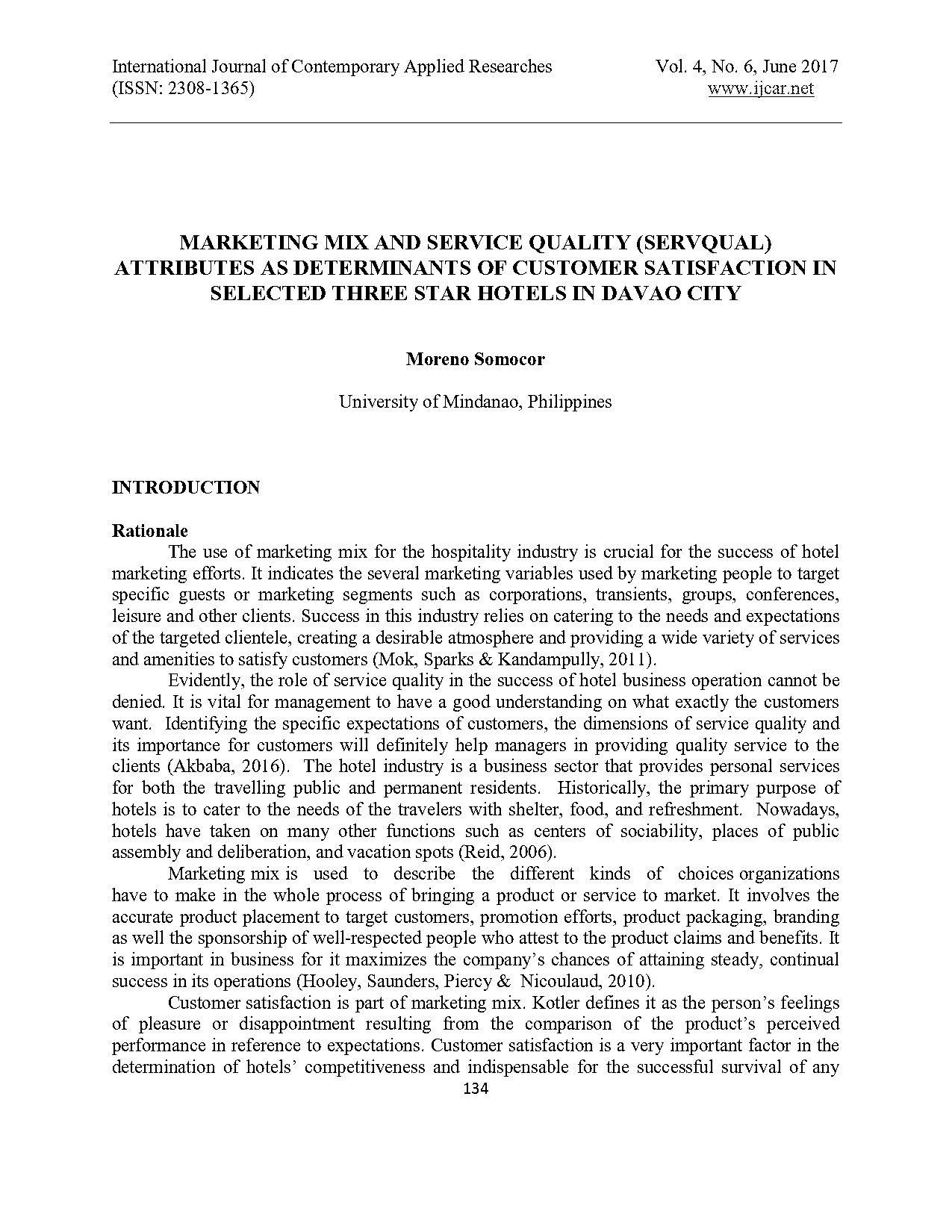 International Journal of Contemporary Applied Researches
(ISSN: 2308-1365)

Vol. 4, No. 6, June 2017
www.ijcar.net

MARKETING MIX AND SERVICE QUALITY (SERVQUAL) ATTRIBUTES AS DETERMINANTS OF CUSTOMER SATISFACTION IN SELECTED THREE STAR HOTELS IN DAVAO CITY

Moreno Somocor

University of Mindanao, Philippines

INTRODUCTION

Rationale

The use of marketing mix for the hospitality industry is crucial for the success of hotel marketing efforts. It indicates the several marketing variables used by marketing people to target specific guests or marketing segments such as corporations, transients, groups, conferences, leisure and other clients. Success in this industry relies on catering to the needs and expectations of the targeted clientele, creating a desirable atmosphere and providing a wide variety of services and amenities to satisfy customers (Mok, Sparks & Kandampully, 2011).

Evidently, the role of service quality in the success of hotel business operation cannot be denied. It is vital for management to have a good understanding on what exactly the customers want. Identifying the specific expectations of customers, the dimensions of service quality and its importance for customers will definitely help managers in providing quality service to the clients (Akbaba, 2016). The hotel industry is a business sector that provides personal services for both the travelling public and permanent residents. Historically, the primary purpose of hotels is to cater to the needs of the travelers with shelter, food, and refreshment. Nowadays, hotels have taken on many other functions such as centers of sociability, places of public assembly and deliberation, and vacation spots (Reid, 2006).

Marketing mix is used to describe the different kinds of choices organizations have to make in the whole process of bringing a product or service to market. It involves the accurate product placement to target customers, promotion efforts, product packaging, branding as well the sponsorship of well-respected people who attest to the product claims and benefits. It is important in business for it maximizes the company's chances of attaining steady, continual success in its operations (Hooley, Saunders, Piercy & Nicoulaud, 2010).

Customer satisfaction is part of marketing mix. Kotler defines it as the person's feelings of pleasure or disappointment resulting from the comparison of the product's perceived performance in reference to expectations. Customer satisfaction is a very important factor in the determination of hotels' competitiveness and indispensable for the successful survival of any

134